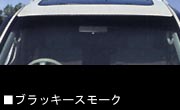 ■ブラッキースモーク